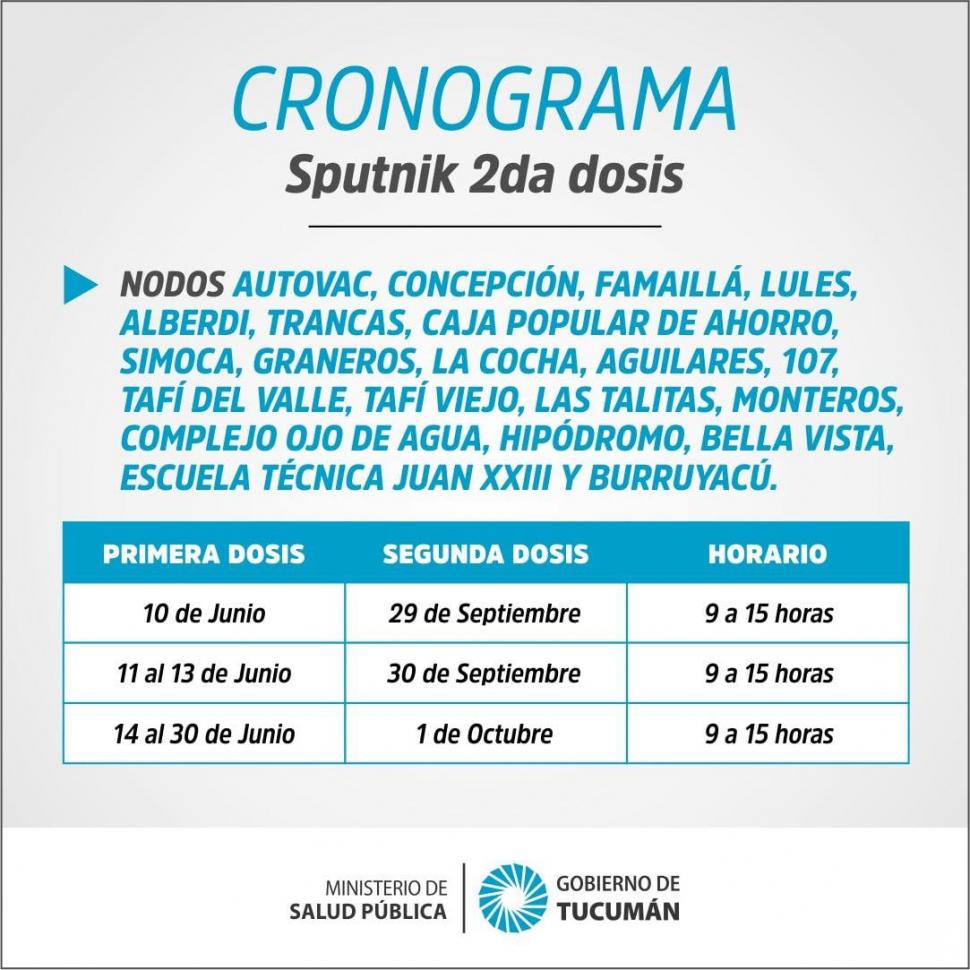 CRONOGRAMA
Sputnik 2da dosis

NODOS AUTOVAC, CONCEPCIÓN, FAMAILLÁ, LULES, ALBERDI, TRANCAS, CAJA POPULAR DE AHORRO, SIMOCA, GRANEROS, LA COCHA, AGUILARES, 107, TAFÍ DEL VALLE, TAFÍ VIEJO, LAS TALITAS, MONTEROS, COMPLEJO OJO DE AGUA, HIPÓDROMO, BELLA VISTA, ESCUELA TÉCNICA JUAN XXIII Y BURRUYACÚ.

| PRIMERA DOSIS | SEGUNDA DOSIS | HORARIO |
|---|---|---|
| 10 de Junio | 29 de Septiembre | 9 a 15 horas |
| 11 al 13 de Junio | 30 de Septiembre | 9 a 15 horas |
| 14 al 30 de Junio | 1 de Octubre | 9 a 15 horas |

MINISTERIO DE SALUD PÚBLICA
GOBIERNO DE TUCUMÁN